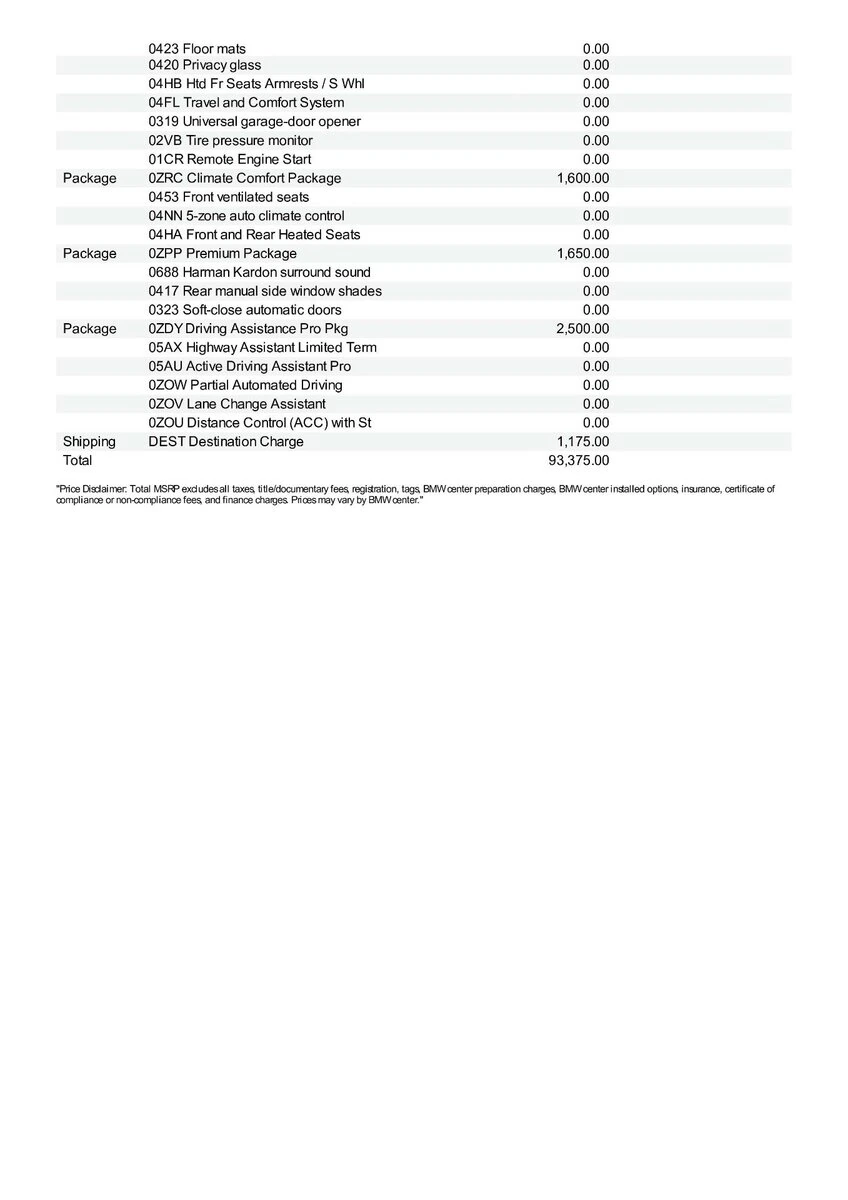 | | | |
|---|---|---|
| | 0423 Floor mats | 0.00 |
| | 0420 Privacy glass | 0.00 |
| | 04HB Htd Fr Seats Armrests / S Whl | 0.00 |
| | 04FL Travel and Comfort System | 0.00 |
| | 0319 Universal garage-door opener | 0.00 |
| | 02VB Tire pressure monitor | 0.00 |
| | 01CR Remote Engine Start | 0.00 |
| Package | 0ZRC Climate Comfort Package | 1,600.00 |
| | 0453 Front ventilated seats | 0.00 |
| | 04NN 5-zone auto climate control | 0.00 |
| | 04HA Front and Rear Heated Seats | 0.00 |
| Package | 0ZPP Premium Package | 1,650.00 |
| | 0688 Harman Kardon surround sound | 0.00 |
| | 0417 Rear manual side window shades | 0.00 |
| | 0323 Soft-close automatic doors | 0.00 |
| Package | 0ZDY Driving Assistance Pro Pkg | 2,500.00 |
| | 05AX Highway Assistant Limited Term | 0.00 |
| | 05AU Active Driving Assistant Pro | 0.00 |
| | 0ZOW Partial Automated Driving | 0.00 |
| | 0ZOV Lane Change Assistant | 0.00 |
| | 0ZOU Distance Control (ACC) with St | 0.00 |
| Shipping | DEST Destination Charge | 1,175.00 |
| Total | | 93,375.00 |

"Price Disclaimer: Total MSRP excludes all taxes, title/documentary fees, registration, tags, BMW center preparation charges, BMW center installed options, insurance, certificate of compliance or non-compliance fees, and finance charges. Prices may vary by BMW center."